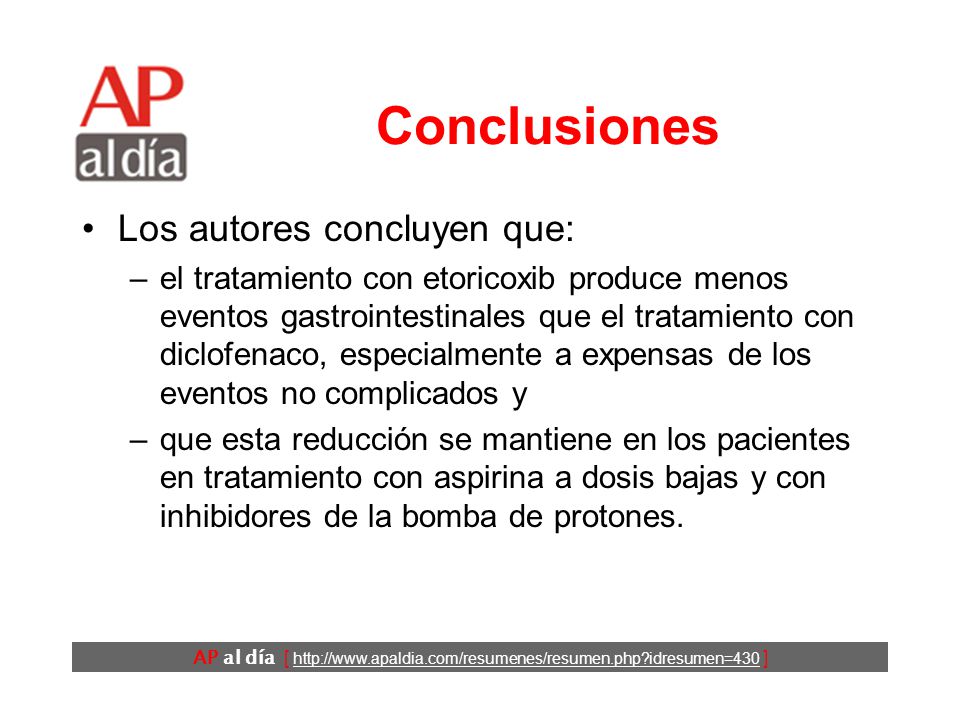 AP
al día

Conclusiones

• Los autores concluyen que:

– el tratamiento con etoricoxib produce menos eventos gastrointestinales que el tratamiento con diclofenaco, especialmente a expensas de los eventos no complicados y

– que esta reducción se mantiene en los pacientes en tratamiento con aspirina a dosis bajas y con inhibidores de la bomba de protones.

AP al día [ http://www.apaldia.com/resumenes/resumen.php?idresumen=430 ]